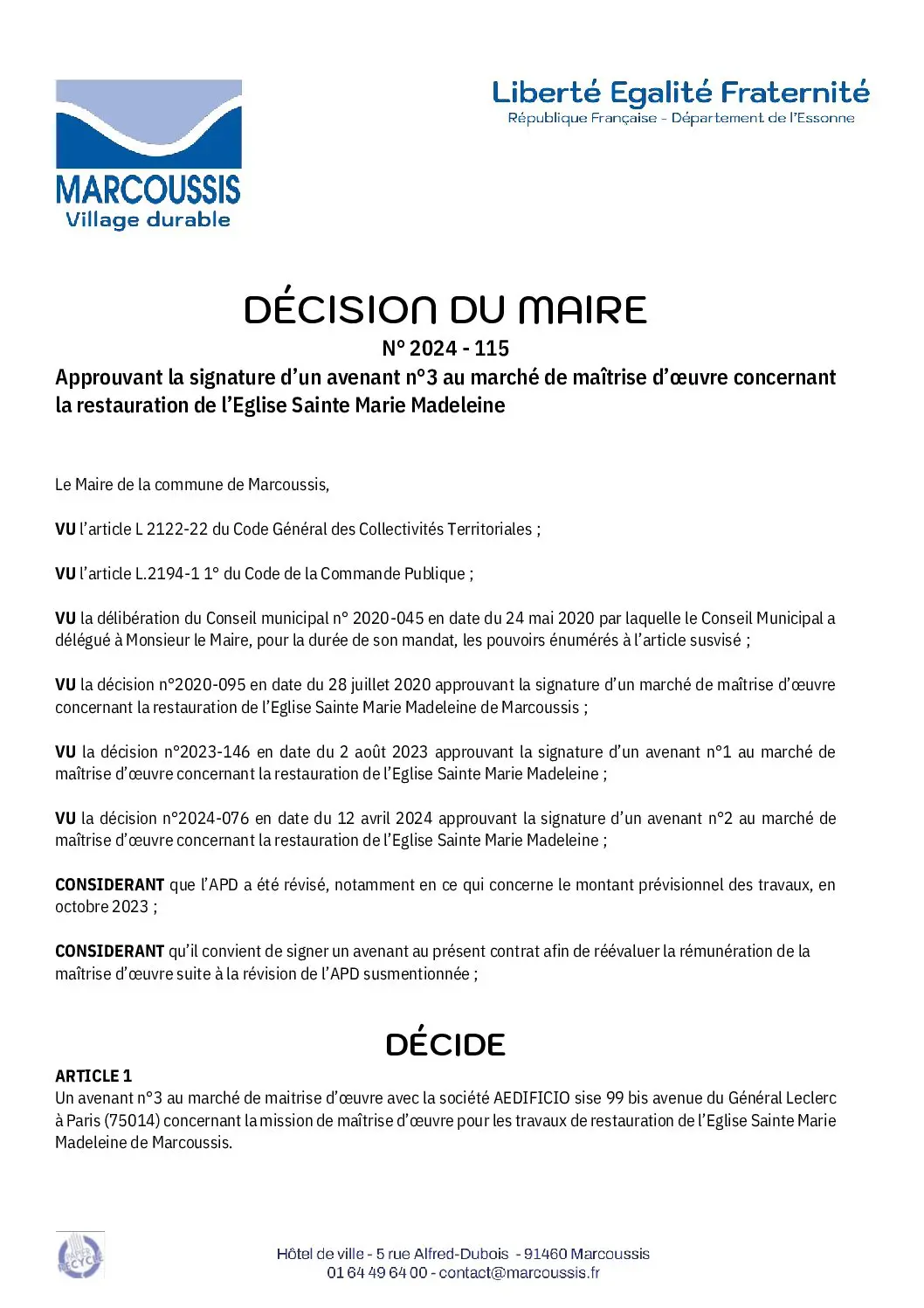 MARCOUSSIS
Village durable

Liberté Egalité Fraternité
République Française - Département de l'Essonne

DÉCISION DU MAIRE
N° 2024 - 115
Approuvant la signature d'un avenant n°3 au marché de maîtrise d'œuvre concernant la restauration de l'Eglise Sainte Marie Madeleine

Le Maire de la commune de Marcoussis,

VU l'article L 2122-22 du Code Général des Collectivités Territoriales ;

VU l'article L.2194-1 1° du Code de la Commande Publique ;

VU la délibération du Conseil municipal n° 2020-045 en date du 24 mai 2020 par laquelle le Conseil Municipal a délégué à Monsieur le Maire, pour la durée de son mandat, les pouvoirs énumérés à l'article susvisé ;

VU la décision n°2020-095 en date du 28 juillet 2020 approuvant la signature d'un marché de maîtrise d'œuvre concernant la restauration de l'Eglise Sainte Marie Madeleine de Marcoussis ;

VU la décision n°2023-146 en date du 2 août 2023 approuvant la signature d'un avenant n°1 au marché de maîtrise d'œuvre concernant la restauration de l'Eglise Sainte Marie Madeleine ;

VU la décision n°2024-076 en date du 12 avril 2024 approuvant la signature d'un avenant n°2 au marché de maîtrise d'œuvre concernant la restauration de l'Eglise Sainte Marie Madeleine ;

CONSIDERANT que l'APD a été révisé, notamment en ce qui concerne le montant prévisionnel des travaux, en octobre 2023 ;

CONSIDERANT qu'il convient de signer un avenant au présent contrat afin de réévaluer la rémunération de la maîtrise d'œuvre suite à la révision de l'APD susmentionnée ;

DÉCIDE

ARTICLE 1
Un avenant n°3 au marché de maitrise d'œuvre avec la société AEDIFICIO sise 99 bis avenue du Général Leclerc à Paris (75014) concernant la mission de maîtrise d'œuvre pour les travaux de restauration de l'Eglise Sainte Marie Madeleine de Marcoussis.

PAPIER RECYCLÉ

Hôtel de ville - 5 rue Alfred-Dubois - 91460 Marcoussis
01 64 49 64 00 - contact@marcoussis.fr